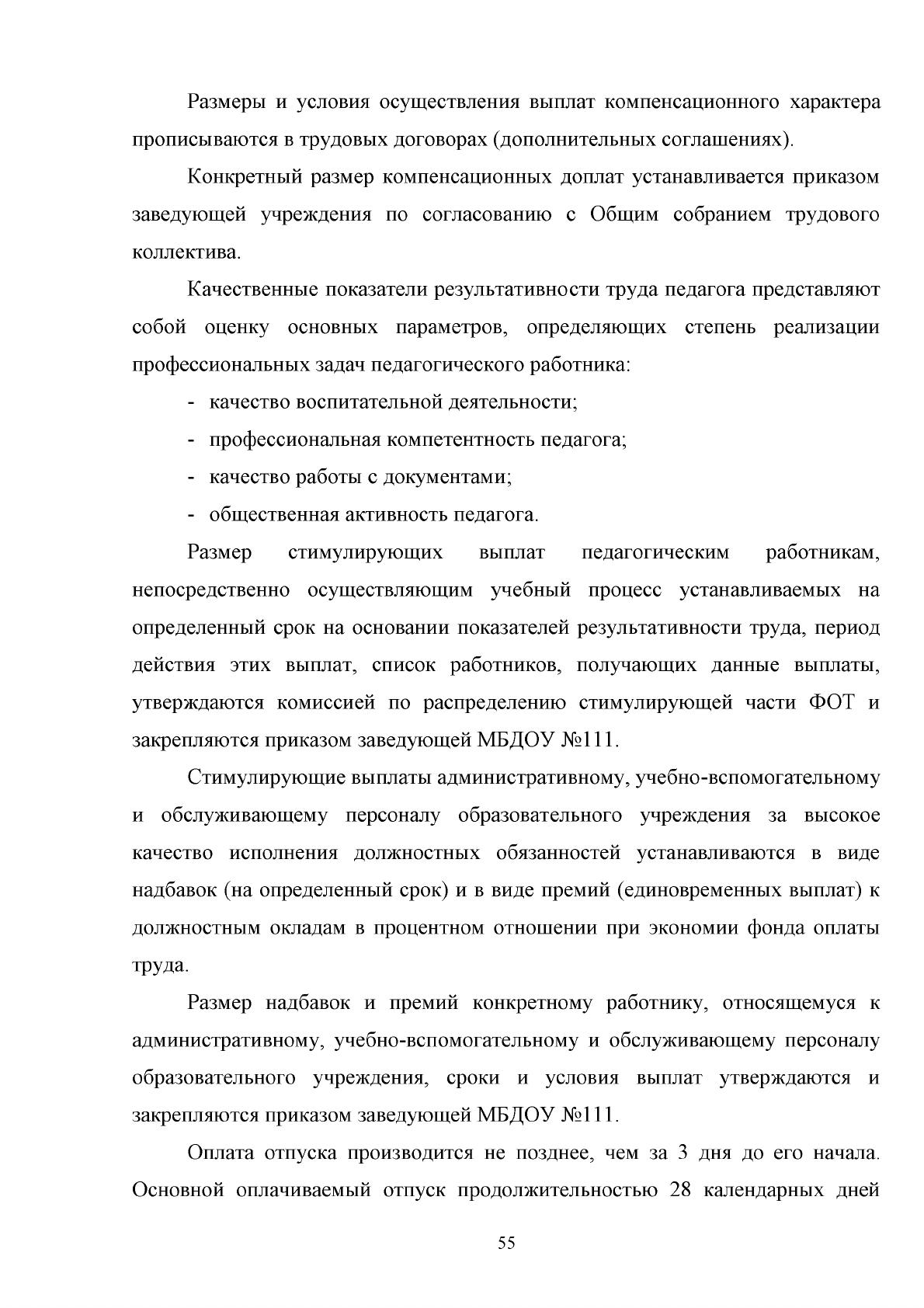 Размеры и условия осуществления выплат компенсационного характера прописываются в трудовых договорах (дополнительных соглашениях).

Конкретный размер компенсационных доплат устанавливается приказом заведующей учреждения по согласованию с Общим собранием трудового коллектива.

Качественные показатели результативности труда педагога представляют собой оценку основных параметров, определяющих степень реализации профессиональных задач педагогического работника:

- качество воспитательной деятельности;
- профессиональная компетентность педагога;
- качество работы с документами;
- общественная активность педагога.

Размер стимулирующих выплат педагогическим работникам, непосредственно осуществляющим учебный процесс устанавливаемых на определенный срок на основании показателей результативности труда, период действия этих выплат, список работников, получающих данные выплаты, утверждаются комиссией по распределению стимулирующей части ФОТ и закрепляются приказом заведующей МБДОУ №111.

Стимулирующие выплаты административному, учебно-вспомогательному и обслуживающему персоналу образовательного учреждения за высокое качество исполнения должностных обязанностей устанавливаются в виде надбавок (на определенный срок) и в виде премий (единовременных выплат) к должностным окладам в процентном отношении при экономии фонда оплаты труда.

Размер надбавок и премий конкретному работнику, относящемуся к административному, учебно-вспомогательному и обслуживающему персоналу образовательного учреждения, сроки и условия выплат утверждаются и закрепляются приказом заведующей МБДОУ №111.

Оплата отпуска производится не позднее, чем за 3 дня до его начала. Основной оплачиваемый отпуск продолжительностью 28 календарных дней

55